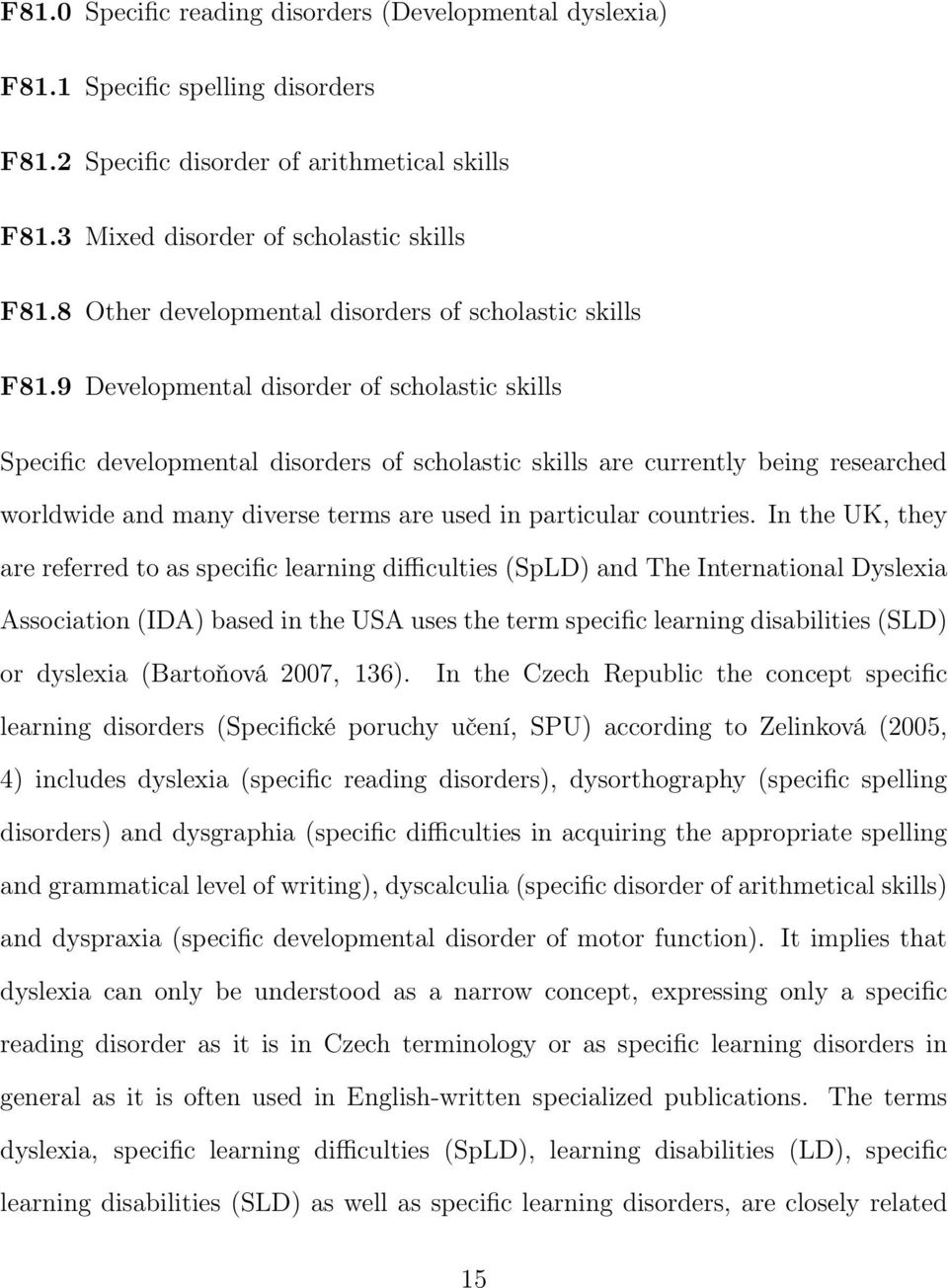 F81.0 Specific reading disorders (Developmental dyslexia)

F81.1 Specific spelling disorders

F81.2 Specific disorder of arithmetical skills

F81.3 Mixed disorder of scholastic skills

F81.8 Other developmental disorders of scholastic skills

F81.9 Developmental disorder of scholastic skills

Specific developmental disorders of scholastic skills are currently being researched worldwide and many diverse terms are used in particular countries. In the UK, they are referred to as specific learning difficulties (SpLD) and The International Dyslexia Association (IDA) based in the USA uses the term specific learning disabilities (SLD) or dyslexia (Bartoňová 2007, 136). In the Czech Republic the concept specific learning disorders (Specifické poruchy učení, SPU) according to Zelinková (2005, 4) includes dyslexia (specific reading disorders), dysorthography (specific spelling disorders) and dysgraphia (specific difficulties in acquiring the appropriate spelling and grammatical level of writing), dyscalculia (specific disorder of arithmetical skills) and dyspraxia (specific developmental disorder of motor function). It implies that dyslexia can only be understood as a narrow concept, expressing only a specific reading disorder as it is in Czech terminology or as specific learning disorders in general as it is often used in English-written specialized publications. The terms dyslexia, specific learning difficulties (SpLD), learning disabilities (LD), specific learning disabilities (SLD) as well as specific learning disorders, are closely related

15